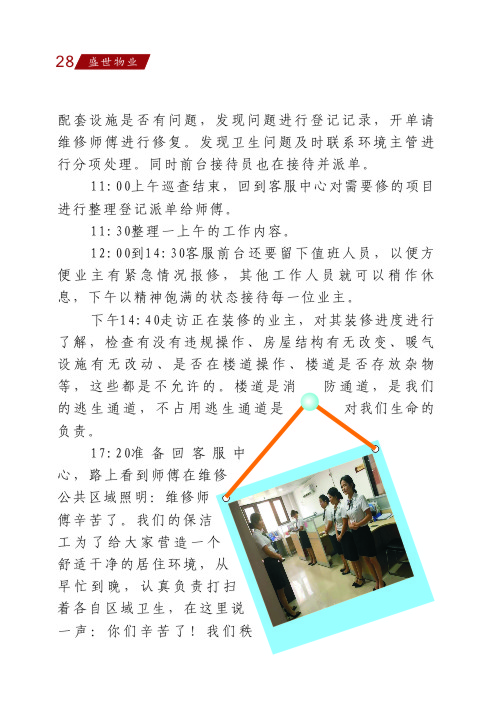 28 盛世物业

配套设施是否有问题，发现问题进行登记记录，开单请维修师傅进行修复。发现卫生问题及时联系环境主管进行分项处理。同时前台接待员也在接待并派单。

11:00上午巡查结束，回到客服中心对需要修的项目进行整理登记派单给师傅。

11:30整理一上午的工作内容。

12:00到14:30客服前台还要留下值班人员，以便方便业主有紧急情况报修，其他工作人员就可以稍作休息，下午以精神饱满的状态接待每一位业主。

下午14:40走访正在装修的业主，对其装修进度进行了解，检查有没有违规操作、房屋结构有无改变、暖气设施有无改动、是否在楼道操作、楼道是否存放杂物等，这些都是不允许的。楼道是消防通道，是我们的逃生通道，不占用逃生通道是对我们生命的负责。

17:20准备回客服中心，路上看到师傅在维修公共区域照明：维修师傅辛苦了。我们的保洁工为了给大家营造一个舒适干净的居住环境，从早忙到晚，认真负责打扫着各自区域卫生，在这里说一声：你们辛苦了！我们秩